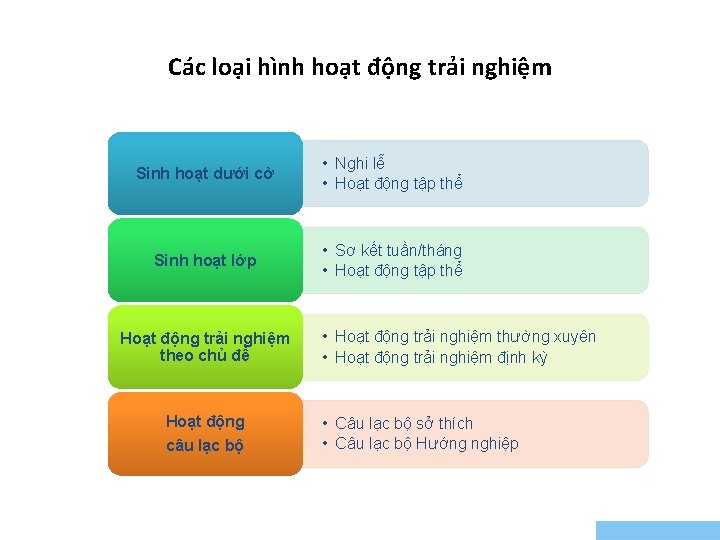 Các loại hình hoạt động trải nghiệm

Sinh hoạt dưới cờ

• Nghi lễ
• Hoạt động tập thể

Sinh hoạt lớp

• Sơ kết tuần/tháng
• Hoạt động tập thể

Hoạt động trải nghiệm theo chủ đề

• Hoạt động trải nghiệm thường xuyên
• Hoạt động trải nghiệm định kỳ

Hoạt động
câu lạc bộ

• Câu lạc bộ sở thích
• Câu lạc bộ Hướng nghiệp